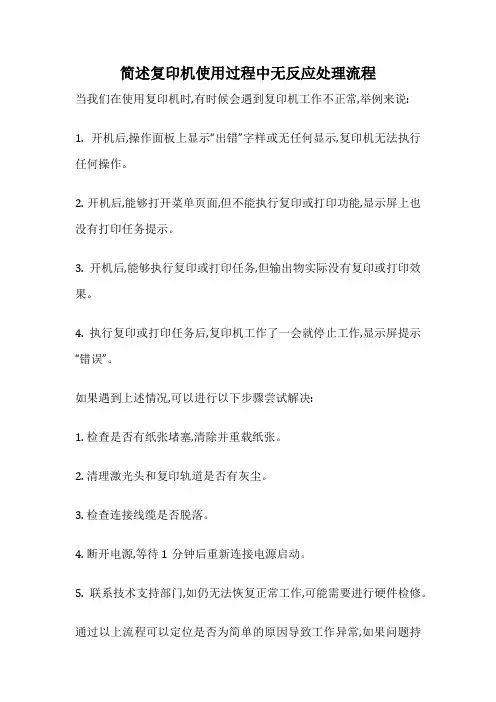 简述复印机使用过程中无反应处理流程

当我们在使用复印机时,有时候会遇到复印机工作不正常,举例来说:

1. 开机后,操作面板上显示“出错”字样或无任何显示,复印机无法执行任何操作。

2. 开机后,能够打开菜单页面,但不能执行复印或打印功能,显示屏上也没有打印任务提示。

3. 开机后,能够执行复印或打印任务,但输出物实际没有复印或打印效果。

4. 执行复印或打印任务后,复印机工作了一会就停止工作,显示屏提示“错误”。

如果遇到上述情况,可以进行以下步骤尝试解决:

1. 检查是否有纸张堵塞,清除并重载纸张。

2. 清理激光头和复印轨道是否有灰尘。

3. 检查连接线缆是否脱落。

4. 断开电源,等待 1 分钟后重新连接电源启动。

5. 联系技术支持部门,如仍无法恢复正常工作,可能需要进行硬件检修。

通过以上流程可以定位是否为简单的原因导致工作异常,如果问题持